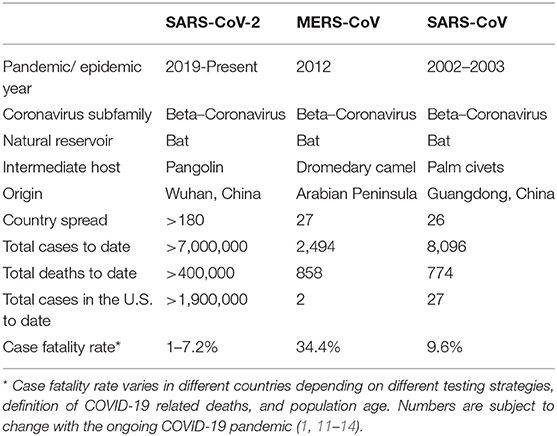 | | SARS-CoV-2 | MERS-CoV | SARS-CoV |
|---|---|---|---|
| Pandemic/ epidemic year | 2019-Present | 2012 | 2002–2003 |
| Coronavirus subfamily | Beta–Coronavirus | Beta–Coronavirus | Beta–Coronavirus |
| Natural reservoir | Bat | Bat | Bat |
| Intermediate host | Pangolin | Dromedary camel | Palm civets |
| Origin | Wuhan, China | Arabian Peninsula | Guangdong, China |
| Country spread | >180 | 27 | 26 |
| Total cases to date | >7,000,000 | 2,494 | 8,096 |
| Total deaths to date | >400,000 | 858 | 774 |
| Total cases in the U.S. to date | >1,900,000 | 2 | 27 |
| Case fatality rate* | 1–7.2% | 34.4% | 9.6% |

* Case fatality rate varies in different countries depending on different testing strategies, definition of COVID-19 related deaths, and population age. Numbers are subject to change with the ongoing COVID-19 pandemic (1, 11–14).